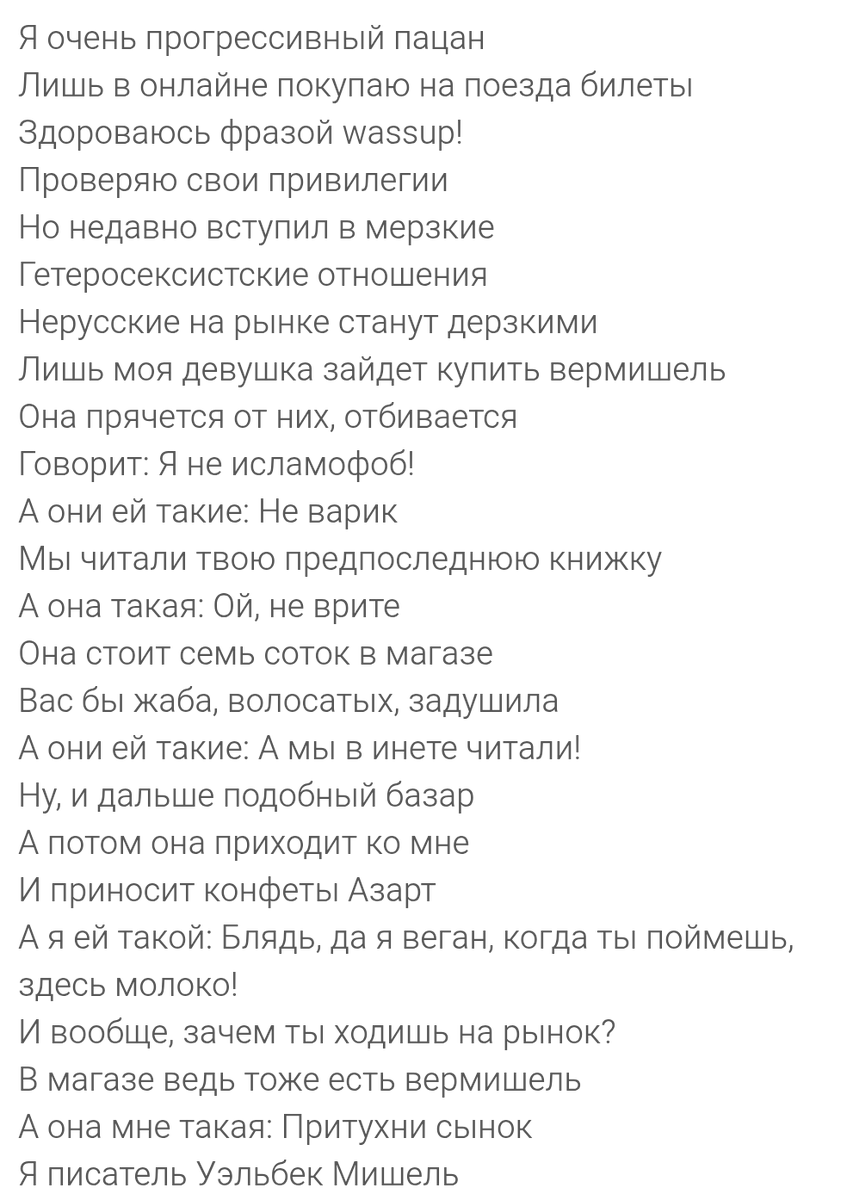 Я очень прогрессивный пацан
Лишь в онлайне покупаю на поезда билеты
Здороваюсь фразой wassup!
Проверяю свои привилегии
Но недавно вступил в мерзкие
Гетеросексистские отношения
Нерусские на рынке станут дерзкими
Лишь моя девушка зайдет купить вермишель
Она прячется от них, отбивается
Говорит: Я не исламофоб!
А они ей такие: Не варик
Мы читали твою предпоследнюю книжку
А она такая: Ой, не врите
Она стоит семь соток в магазе
Вас бы жаба, волосатых, задушила
А они ей такие: А мы в инете читали!
Ну, и дальше подобный базар
А потом она приходит ко мне
И приносит конфеты Азарт
А я ей такой: Блядь, да я веган, когда ты поймешь, здесь молоко!
И вообще, зачем ты ходишь на рынок?
В магазе ведь тоже есть вермишель
А она мне такая: Притухни сынок
Я писатель Уэльбек Мишель